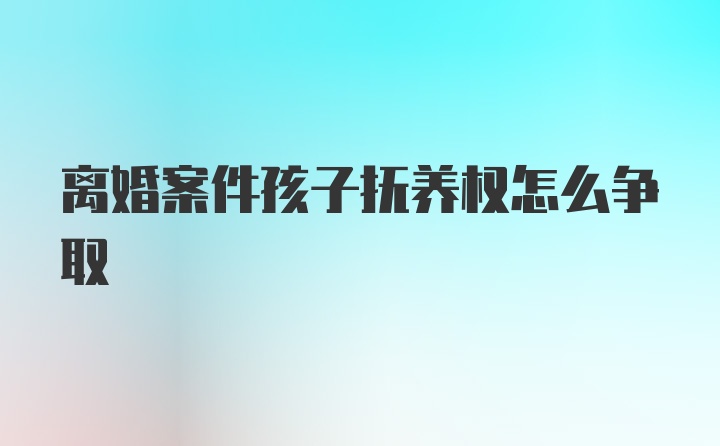 离婚案件孩子抚养权怎么争取